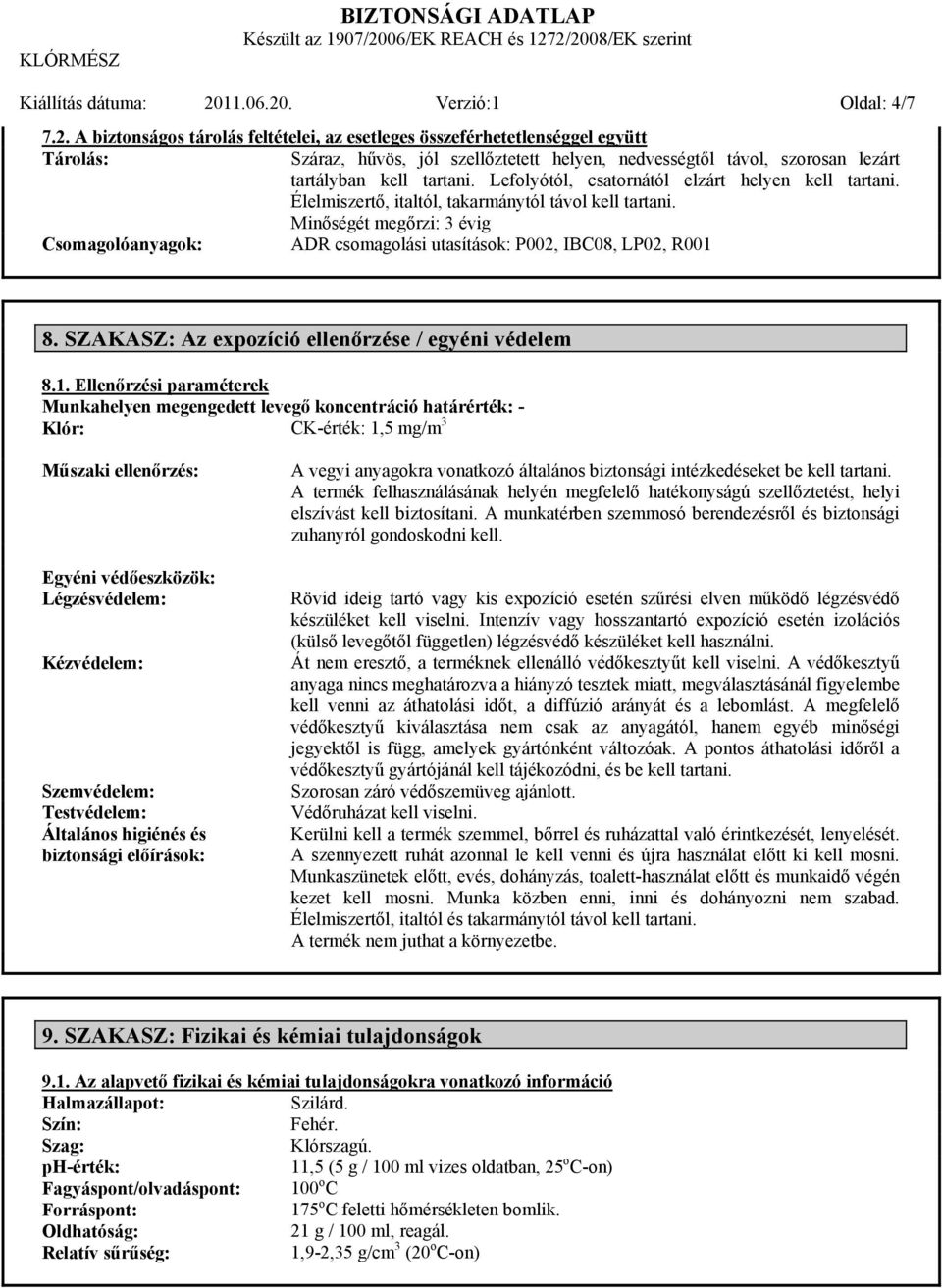 BIZTONSÁGI ADATLAP
Készült az 1907/2006/EK REACH és 1272/2008/EK szerint
KLÓRMÉSZ

Kiállítás dátuma: 2011.06.20. Verzió:1 Oldal: 4/7

7.2. A biztonságos tárolás feltételei, az esetleges összeférhetetlenséggel együtt
Tárolás: Száraz, hűvös, jól szellőztetett helyen, nedvességtől távol, szorosan lezárt tartályban kell tartani. Lefolyótól, csatornától elzárt helyen kell tartani. Élelmiszertő, italtól, takarmánytól távol kell tartani. Minőségét megőrzi: 3 évig
Csomagolóanyagok: ADR csomagolási utasítások: P002, IBC08, LP02, R001

8. SZAKASZ: Az expozíció ellenőrzése / egyéni védelem

8.1. Ellenőrzési paraméterek
Munkahelyen megengedett levegő koncentráció határérték: -
Klór: CK-érték: 1,5 mg/m$^3$

Műszaki ellenőrzés: A vegyi anyagokra vonatkozó általános biztonsági intézkedéseket be kell tartani. A termék felhasználásának helyén megfelelő hatékonyságú szellőztetést, helyi elszívást kell biztosítani. A munkatérben szemmosó berendezésről és biztonsági zuhanyról gondoskodni kell.

Egyéni védőeszközök:
Légzésvédelem: Rövid ideig tartó vagy kis expozíció esetén szűrési elven működő légzésvédő készüléket kell viselni. Intenzív vagy hosszantartó expozíció esetén izolációs (külső levegőtől független) légzésvédő készüléket kell használni.
Kézvédelem: Át nem eresztő, a terméknek ellenálló védőkesztyűt kell viselni. A védőkesztyű anyaga nincs meghatározva a hiányzó tesztek miatt, megválasztásánál figyelembe kell venni az áthatolási időt, a diffúzió arányát és a lebomlást. A megfelelő védőkesztyű kiválasztása nem csak az anyagától, hanem egyéb minőségi jegyektől is függ, amelyek gyártónként változóak. A pontos áthatolási időről a védőkesztyű gyártójánál kell tájékozódni, és be kell tartani.
Szemvédelem: Szorosan záró védőszemüveg ajánlott.
Testvédelem: Védőruházat kell viselni.
Általános higiénés és biztonsági előírások: Kerülni kell a termék szemmel, bőrrel és ruházattal való érintkezését, lenyelését. A szennyezett ruhát azonnal le kell venni és újra használat előtt ki kell mosni. Munkaszünetek előtt, evés, dohányzás, toalett-használat előtt és munkaidő végén kezet kell mosni. Munka közben enni, inni és dohányozni nem szabad. Élelmiszertől, italtól és takarmánytól távol kell tartani. A termék nem juthat a környezetbe.

9. SZAKASZ: Fizikai és kémiai tulajdonságok

9.1. Az alapvető fizikai és kémiai tulajdonságokra vonatkozó információ
Halmazállapot: Szilárd.
Szín: Fehér.
Szag: Klórszagú.
pH-érték: 11,5 (5 g / 100 ml vizes oldatban, 25$^o$C-on)
Fagyáspont/olvadáspont: 100$^o$C
Forráspont: 175$^o$C feletti hőmérsékleten bomlik.
Oldhatóság: 21 g / 100 ml, reagál.
Relatív sűrűség: 1,9-2,35 g/cm$^3$ (20$^o$C-on)